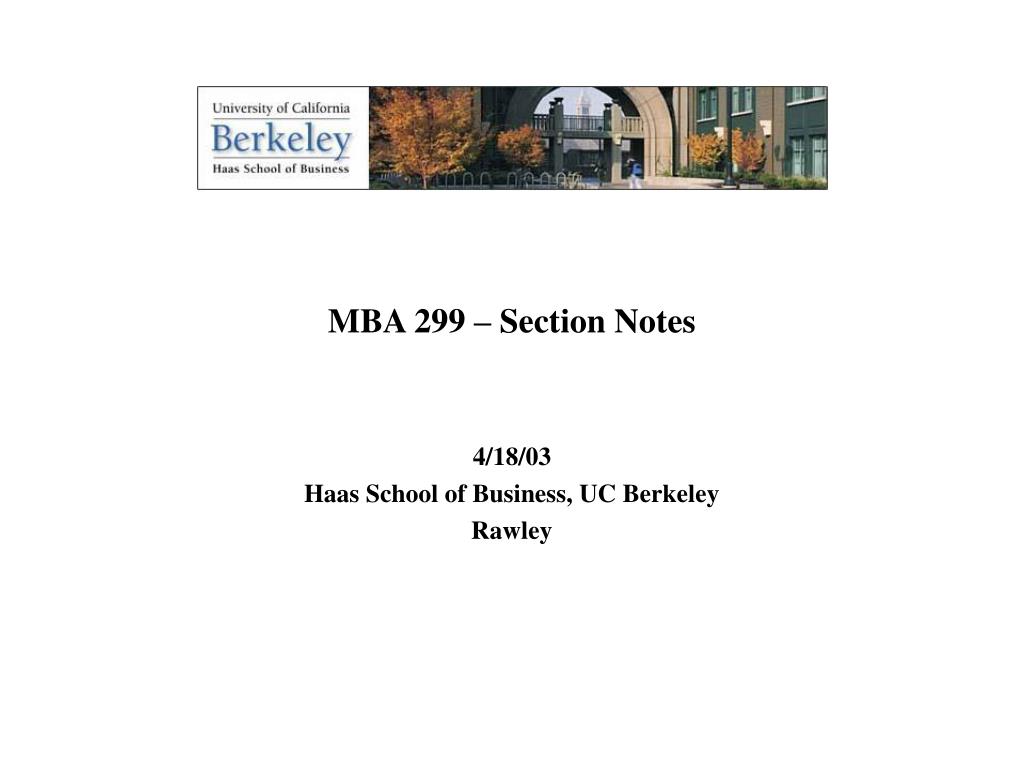 University of California
Berkeley
Haas School of Business

MBA 299 – Section Notes

4/18/03
Haas School of Business, UC Berkeley
Rawley